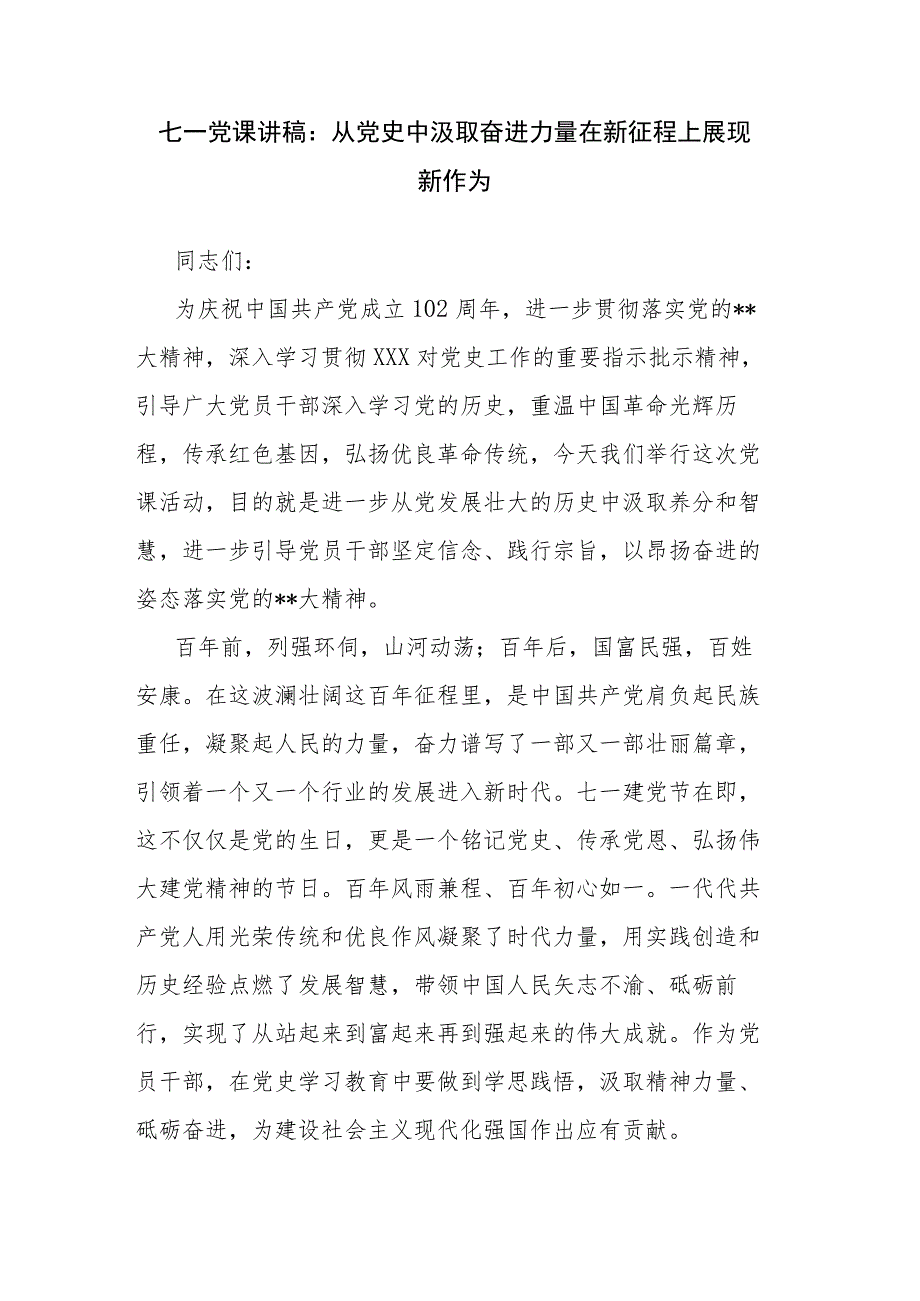 七一党课讲稿：从党史中汲取奋进力量在新征程上展现新作为

同志们：

为庆祝中国共产党成立102周年，进一步贯彻落实党的**大精神，深入学习贯彻XXX对党史工作的重要指示批示精神，引导广大党员干部深入学习党的历史，重温中国革命光辉历程，传承红色基因，弘扬优良革命传统，今天我们举行这次党课活动，目的就是进一步从党发展壮大的历史中汲取养分和智慧，进一步引导党员干部坚定信念、践行宗旨，以昂扬奋进的姿态落实党的**大精神。

百年前，列强环伺，山河动荡；百年后，国富民强，百姓安康。在这波澜壮阔这百年征程里，是中国共产党肩负起民族重任，凝聚起人民的力量，奋力谱写了一部又一部壮丽篇章，引领着一个又一个行业的发展进入新时代。七一建党节在即，这不仅仅是党的生日，更是一个铭记党史、传承党恩、弘扬伟大建党精神的节日。百年风雨兼程、百年初心如一。一代代共产党人用光荣传统和优良作风凝聚了时代力量，用实践创造和历史经验点燃了发展智慧，带领中国人民矢志不渝、砥砺前行，实现了从站起来到富起来再到强起来的伟大成就。作为党员干部，在党史学习教育中要做到学思践悟，汲取精神力量、砥砺奋进，为建设社会主义现代化强国作出应有贡献。